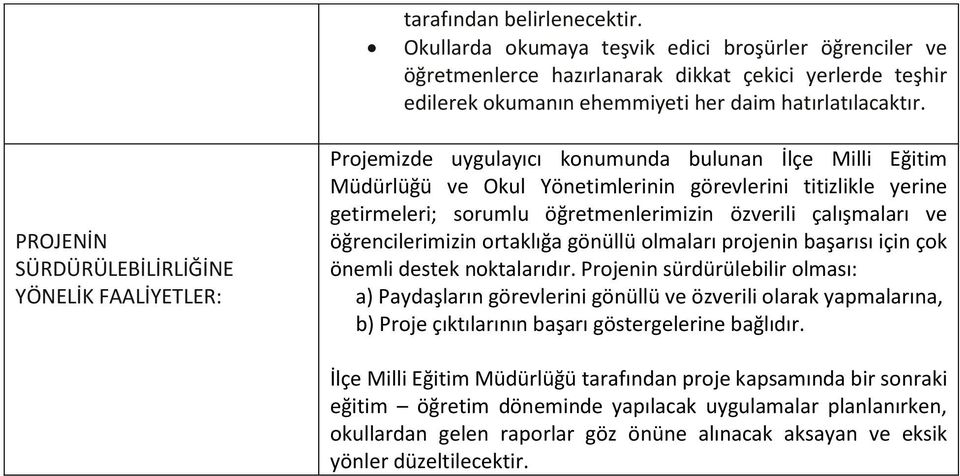 | | tarafından belirlenecektir.<br>• Okullarda okumaya teşvik edici broşürler öğrenciler ve öğretmenlerce hazırlanarak dikkat çekici yerlerde teşhir edilerek okumanın ehemmiyeti her daim hatırlatılacaktır. |
|---|---|
| PROJENİN SÜRDÜRÜLEBİLİRLİĞİNE YÖNELİK FAALİYETLER: | Projemizde uygulayıcı konumunda bulunan İlçe Milli Eğitim Müdürlüğü ve Okul Yönetimlerinin görevlerini titizlikle yerine getirmeleri; sorumlu öğretmenlerimizin özverili çalışmaları ve öğrencilerimizin ortaklığa gönüllü olmaları projenin başarısı için çok önemli destek noktalarıdır. Projenin sürdürülebilir olması:<br>a) Paydaşların görevlerini gönüllü ve özverili olarak yapmalarına,<br>b) Proje çıktılarının başarı göstergelerine bağlıdır.<br><br>İlçe Milli Eğitim Müdürlüğü tarafından proje kapsamında bir sonraki eğitim – öğretim döneminde yapılacak uygulamalar planlanırken, okullardan gelen raporlar göz önüne alınacak aksayan ve eksik yönler düzeltilecektir. |